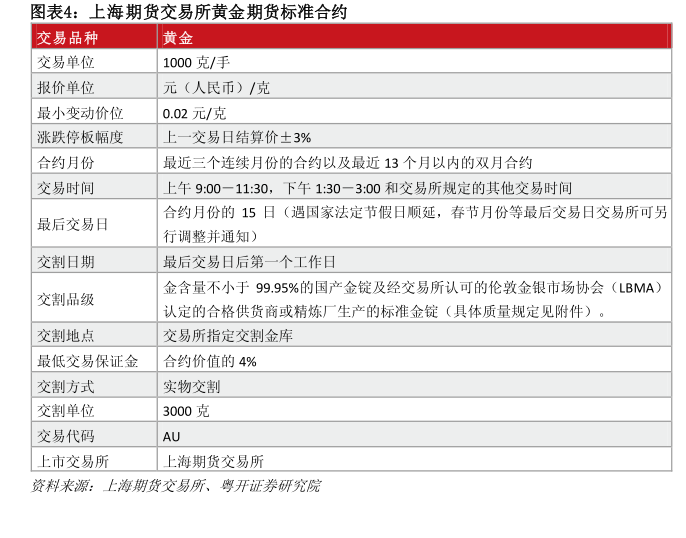 图表4：上海期货交易所黄金期货标准合约

| 交易品种 | 黄金 |
|---|---|
| 交易单位 | 1000 克/手 |
| 报价单位 | 元（人民币）/克 |
| 最小变动价位 | 0.02 元/克 |
| 涨跌停板幅度 | 上一交易日结算价±3% |
| 合约月份 | 最近三个连续月份的合约以及最近 13 个月以内的双月合约 |
| 交易时间 | 上午 9:00－11:30，下午 1:30－3:00 和交易所规定的其他交易时间 |
| 最后交易日 | 合约月份的 15 日（遇国家法定节假日顺延，春节月份等最后交易日交易所可另行调整并通知） |
| 交割日期 | 最后交易日后第一个工作日 |
| 交割品级 | 金含量不小于 99.95%的国产金锭及经交易所认可的伦敦金银市场协会（LBMA）认定的合格供货商或精炼厂生产的标准金锭（具体质量规定见附件）。 |
| 交割地点 | 交易所指定交割金库 |
| 最低交易保证金 | 合约价值的 4% |
| 交割方式 | 实物交割 |
| 交割单位 | 3000 克 |
| 交易代码 | AU |
| 上市交易所 | 上海期货交易所 |

资料来源：上海期货交易所、粤开证券研究院